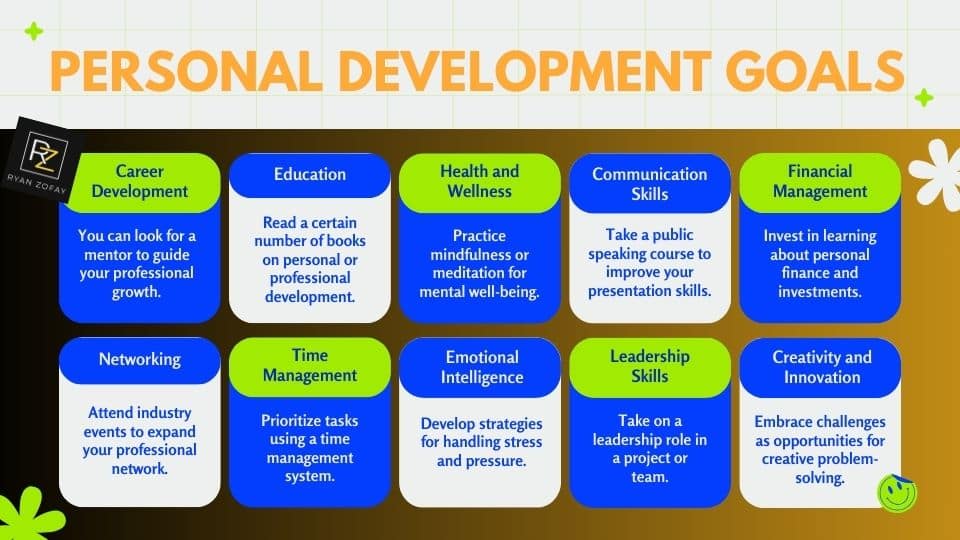 PERSONAL DEVELOPMENT GOALS

RZ
RYAN ZOFAY

Career Development

You can look for a mentor to guide your professional growth.

Education

Read a certain number of books on personal or professional development.

Health and Wellness

Practice mindfulness or meditation for mental well-being.

Communication Skills

Take a public speaking course to improve your presentation skills.

Financial Management

Invest in learning about personal finance and investments.

Networking

Attend industry events to expand your professional network.

Time Management

Prioritize tasks using a time management system.

Emotional Intelligence

Develop strategies for handling stress and pressure.

Leadership Skills

Take on a leadership role in a project or team.

Creativity and Innovation

Embrace challenges as opportunities for creative problem-solving.